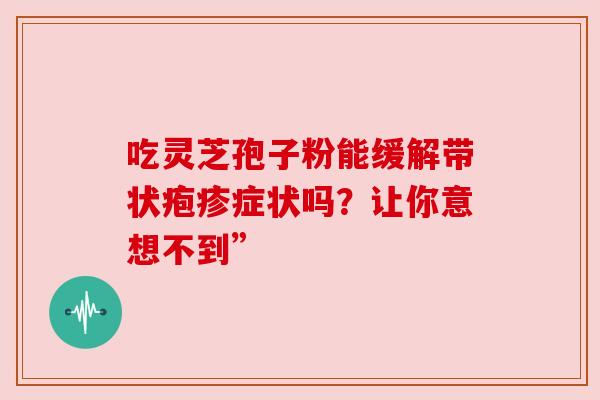 吃灵芝孢子粉能缓解带状疱疹症状吗？让你意想不到”